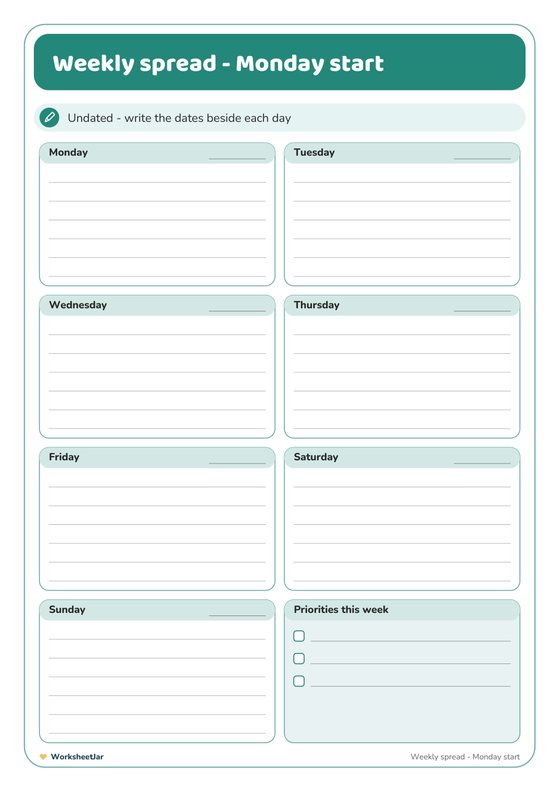 Weekly spread - Monday start

Undated - write the dates beside each day

Monday

Tuesday

Wednesday

Thursday

Friday

Saturday

Sunday

Priorities this week

WorksheetJar

Weekly spread - Monday start